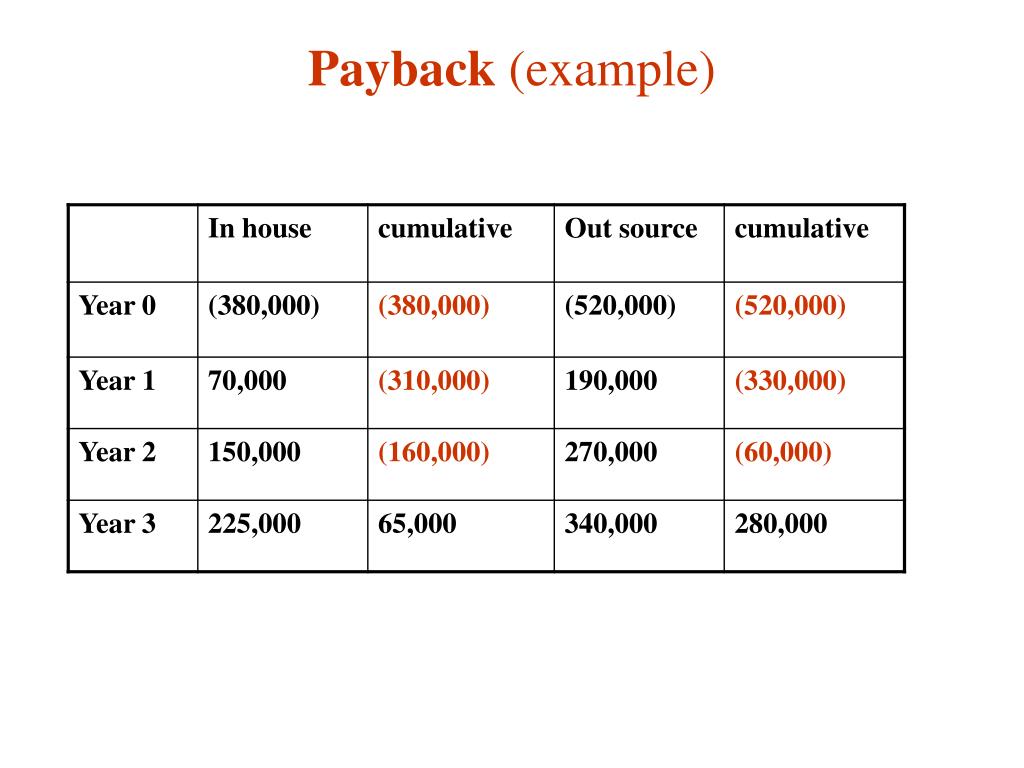 Payback (example)

|  | In house | cumulative | Out source | cumulative |
|---|---|---|---|---|
| Year 0 | (380,000) | (380,000) | (520,000) | (520,000) |
| Year 1 | 70,000 | (310,000) | 190,000 | (330,000) |
| Year 2 | 150,000 | (160,000) | 270,000 | (60,000) |
| Year 3 | 225,000 | 65,000 | 340,000 | 280,000 |